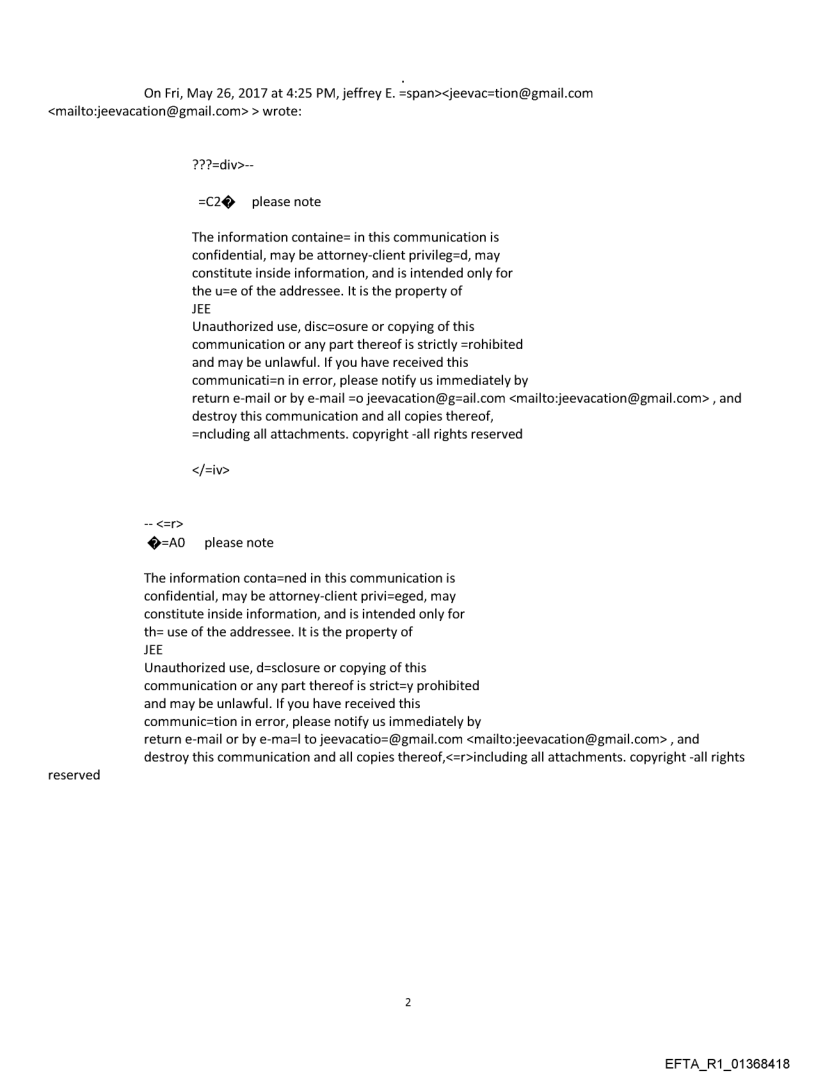 .

On Fri, May 26, 2017 at 4:25 PM, jeffrey E. =span><jeevac=tion@gmail.com <mailto:jeevacation@gmail.com> > wrote:

???=div>--

=C2� please note

The information containe= in this communication is confidential, may be attorney-client privileg=d, may constitute inside information, and is intended only for the u=e of the addressee. It is the property of JEE
Unauthorized use, disc=osure or copying of this communication or any part thereof is strictly =rohibited and may be unlawful. If you have received this communicati=n in error, please notify us immediately by return e-mail or by e-mail =o jeevacation@g=ail.com <mailto:jeevacation@gmail.com> , and destroy this communication and all copies thereof, =ncluding all attachments. copyright -all rights reserved

</=iv>

-- <=r>
�=A0 please note

The information conta=ned in this communication is confidential, may be attorney-client privi=eged, may constitute inside information, and is intended only for th= use of the addressee. It is the property of JEE
Unauthorized use, d=sclosure or copying of this communication or any part thereof is strict=y prohibited and may be unlawful. If you have received this communic=tion in error, please notify us immediately by return e-mail or by e-ma=l to jeevacatio=@gmail.com <mailto:jeevacation@gmail.com> , and destroy this communication and all copies thereof,<=r>including all attachments. copyright -all rights reserved

2

EFTA_R1_01368418